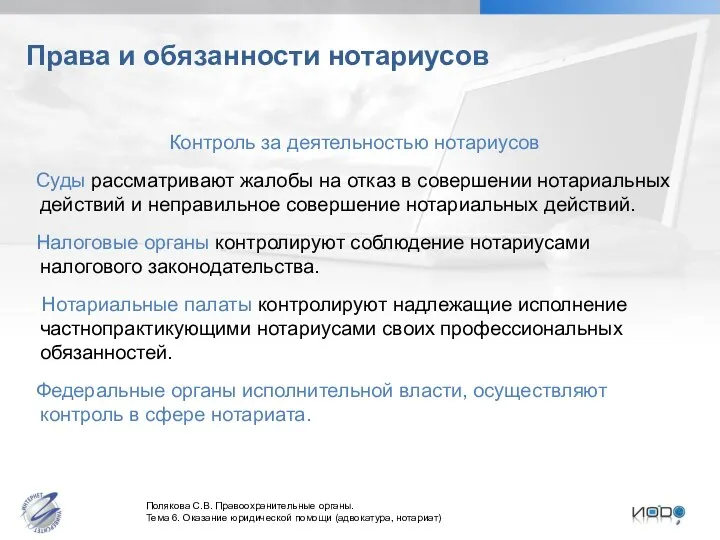 Права и обязанности нотариусов

Контроль за деятельностью нотариусов

Суды рассматривают жалобы на отказ в совершении нотариальных действий и неправильное совершение нотариальных действий.

Налоговые органы контролируют соблюдение нотариусами налогового законодательства.

Нотариальные палаты контролируют надлежащие исполнение частнопрактикующими нотариусами своих профессиональных обязанностей.

Федеральные органы исполнительной власти, осуществляют контроль в сфере нотариата.

ИНТЕРНЕТ УНИВЕРСИТЕТ

Полякова С.В. Правоохранительные органы.
Тема 6. Оказание юридической помощи (адвокатура, нотариат)

ИОДО